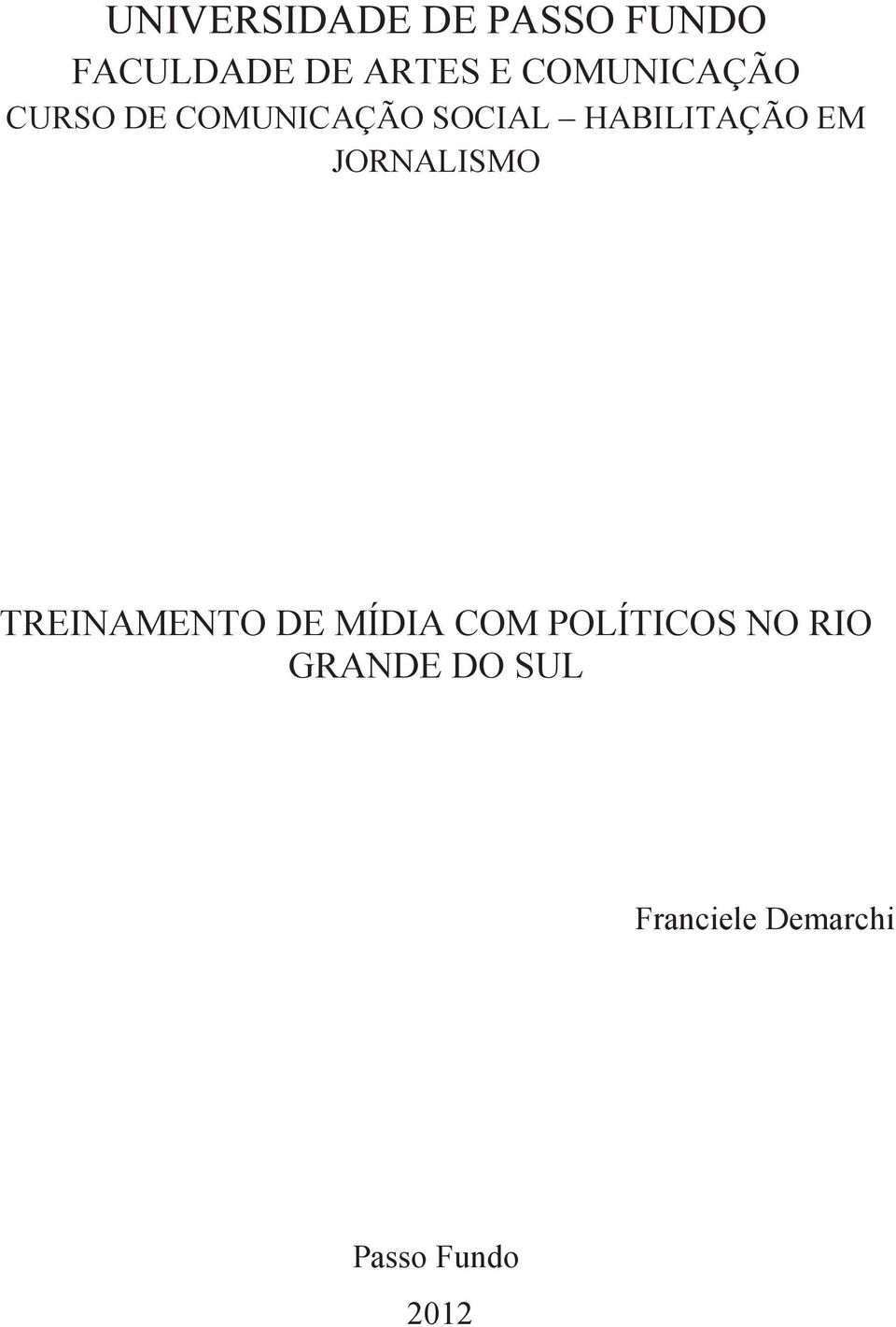 UNIVERSIDADE DE PASSO FUNDO
FACULDADE DE ARTES E COMUNICAÇÃO
CURSO DE COMUNICAÇÃO SOCIAL – HABILITAÇÃO EM JORNALISMO

TREINAMENTO DE MÍDIA COM POLÍTICOS NO RIO GRANDE DO SUL

Franciele Demarchi

Passo Fundo
2012